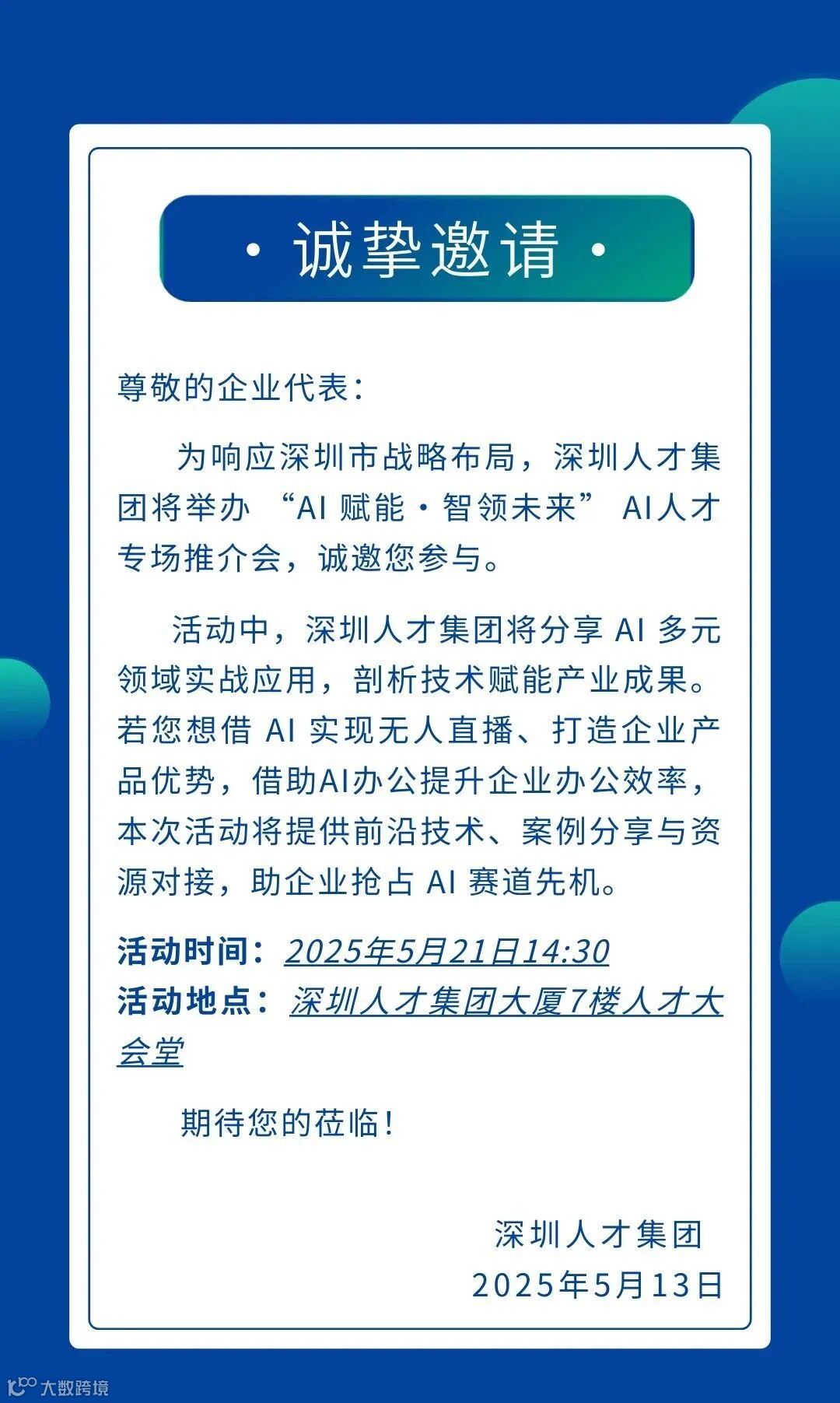 · 诚挚邀请 ·

尊敬的企业代表：

为响应深圳市战略布局，深圳人才集团将举办“AI赋能·智领未来”AI人才专场推介会，诚邀您参与。

活动中，深圳人才集团将分享AI多元领域实战应用，剖析技术赋能产业成果。若您想借AI实现无人直播、打造企业产品优势，借助AI办公提升企业办公效率，本次活动将提供前沿技术、案例分享与资源对接，助企业抢占AI赛道先机。

活动时间：2025年5月21日14:30
活动地点：深圳人才集团大厦7楼人才大会堂

期待您的莅临！

深圳人才集团
2025年5月13日

大数跨境